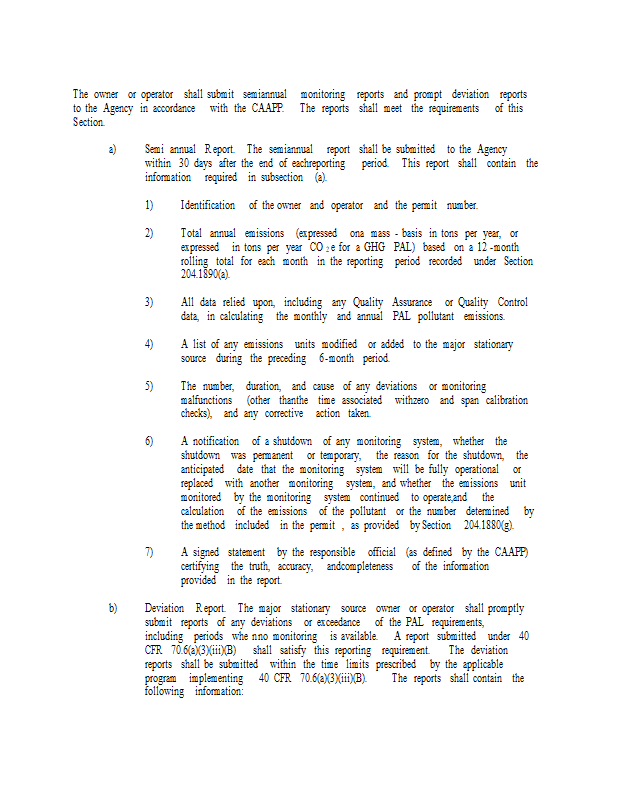 The owner or operator shall submit semiannual monitoring reports and prompt deviation reports to the Agency in accordance with the CAAPP. The reports shall meet the requirements of this Section.

a) Semi annual Report. The semiannual report shall be submitted to the Agency within 30 days after the end of eachreporting period. This report shall contain the information required in subsection (a).

1) Identification of the owner and operator and the permit number.

2) Total annual emissions (expressed ona mass - basis in tons per year, or expressed in tons per year $CO_2e$ for a GHG PAL) based on a 12 -month rolling total for each month in the reporting period recorded under Section 204.1890(a).

3) All data relied upon, including any Quality Assurance or Quality Control data, in calculating the monthly and annual PAL pollutant emissions.

4) A list of any emissions units modified or added to the major stationary source during the preceding 6-month period.

5) The number, duration, and cause of any deviations or monitoring malfunctions (other thanthe time associated withzero and span calibration checks), and any corrective action taken.

6) A notification of a shutdown of any monitoring system, whether the shutdown was permanent or temporary, the reason for the shutdown, the anticipated date that the monitoring system will be fully operational or replaced with another monitoring system, and whether the emissions unit monitored by the monitoring system continued to operate,and the calculation of the emissions of the pollutant or the number determined by the method included in the permit , as provided by Section 204.1880(g).

7) A signed statement by the responsible official (as defined by the CAAPP) certifying the truth, accuracy, andcompleteness of the information provided in the report.

b) Deviation Report. The major stationary source owner or operator shall promptly submit reports of any deviations or exceedance of the PAL requirements, including periods whe nno monitoring is available. A report submitted under 40 CFR 70.6(a)(3)(iii)(B) shall satisfy this reporting requirement. The deviation reports shall be submitted within the time limits prescribed by the applicable program implementing 40 CFR 70.6(a)(3)(iii)(B). The reports shall contain the following information: